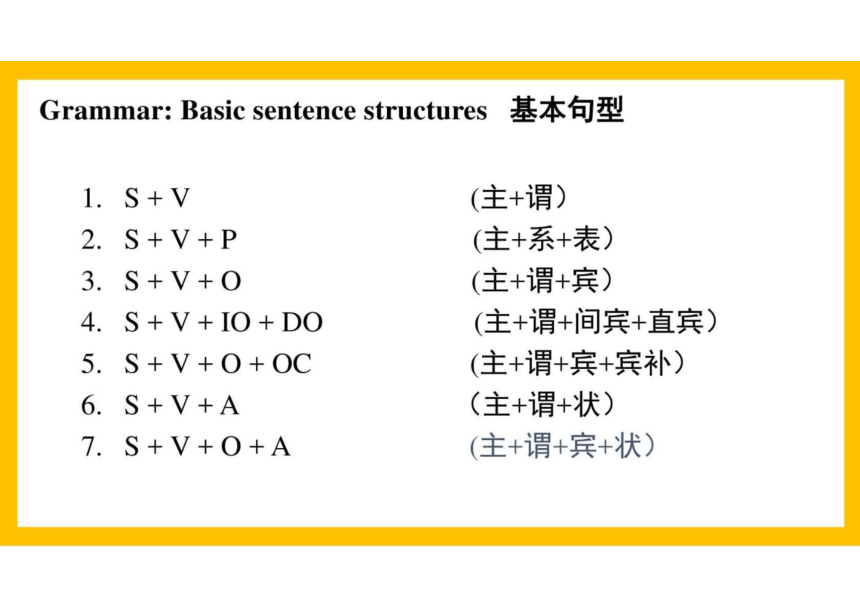 Grammar: Basic sentence structures 基本句型

1. S + V (主+谓）
2. S + V + P (主+系+表）
3. S + V + O (主+谓+宾）
4. S + V + IO + DO (主+谓+间宾+直宾）
5. S + V + O + OC (主+谓+宾+宾补）
6. S + V + A （主+谓+状）
7. S + V + O + A (主+谓+宾+状）